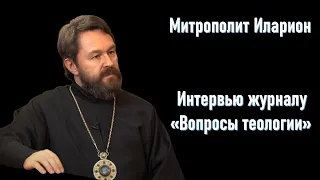 Митрополит Иларион

Интервью журналу «Вопросы теологии»